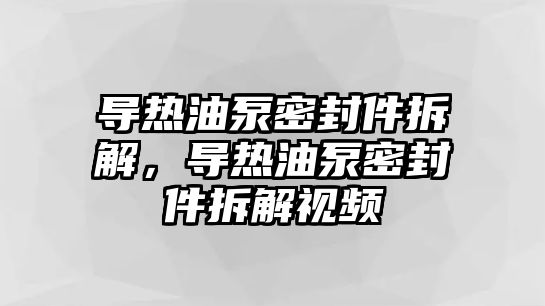 导热油泵密封件拆解，导热油泵密封件拆解视频